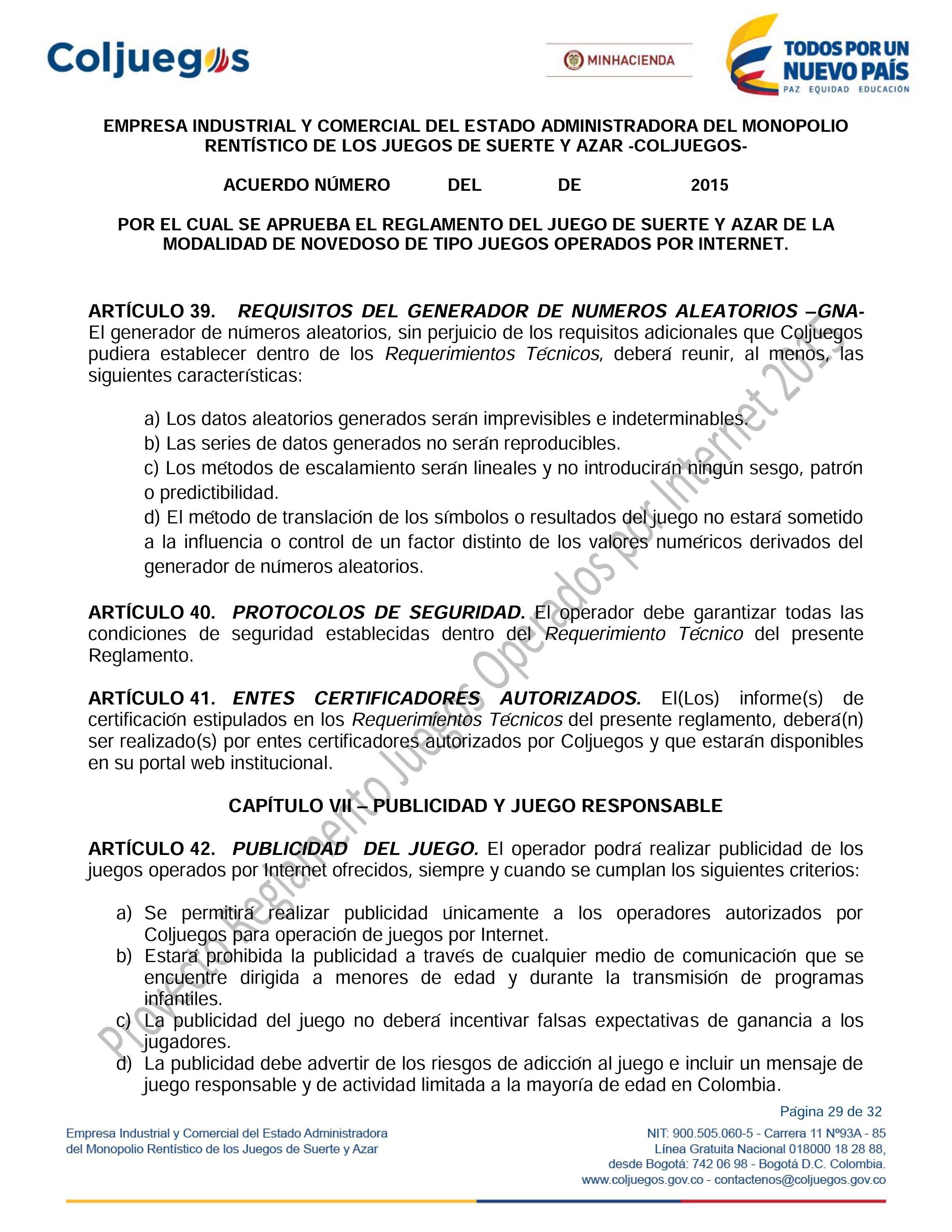 Coljuegos

MINHACIENDA

TODOS POR UN NUEVO PAÍS
PAZ EQUIDAD EDUCACIÓN

EMPRESA INDUSTRIAL Y COMERCIAL DEL ESTADO ADMINISTRADORA DEL MONOPOLIO RENTÍSTICO DE LOS JUEGOS DE SUERTE Y AZAR -COLJUEGOS-

ACUERDO NÚMERO DEL DE 2015

POR EL CUAL SE APRUEBA EL REGLAMENTO DEL JUEGO DE SUERTE Y AZAR DE LA MODALIDAD DE NOVEDOSO DE TIPO JUEGOS OPERADOS POR INTERNET.

ARTÍCULO 39. REQUISITOS DEL GENERADOR DE NUMEROS ALEATORIOS –GNA- El generador de números aleatorios, sin perjuicio de los requisitos adicionales que Coljuegos pudiera establecer dentro de los Requerimientos Técnicos, deberá reunir, al menos, las siguientes características:

a) Los datos aleatorios generados serán imprevisibles e indeterminables.
b) Las series de datos generados no serán reproducibles.
c) Los métodos de escalamiento serán lineales y no introducirán ningún sesgo, patrón o predictibilidad.
d) El método de translación de los símbolos o resultados del juego no estará sometido a la influencia o control de un factor distinto de los valores numéricos derivados del generador de números aleatorios.

ARTÍCULO 40. PROTOCOLOS DE SEGURIDAD. El operador debe garantizar todas las condiciones de seguridad establecidas dentro del Requerimiento Técnico del presente Reglamento.

ARTÍCULO 41. ENTES CERTIFICADORES AUTORIZADOS. El(Los) informe(s) de certificación estipulados en los Requerimientos Técnicos del presente reglamento, deberá(n) ser realizado(s) por entes certificadores autorizados por Coljuegos y que estarán disponibles en su portal web institucional.

CAPÍTULO VII – PUBLICIDAD Y JUEGO RESPONSABLE

ARTÍCULO 42. PUBLICIDAD DEL JUEGO. El operador podrá realizar publicidad de los juegos operados por Internet ofrecidos, siempre y cuando se cumplan los siguientes criterios:

a) Se permitirá realizar publicidad únicamente a los operadores autorizados por Coljuegos para operación de juegos por Internet.
b) Estará prohibida la publicidad a través de cualquier medio de comunicación que se encuentre dirigida a menores de edad y durante la transmisión de programas infantiles.
c) La publicidad del juego no deberá incentivar falsas expectativas de ganancia a los jugadores.
d) La publicidad debe advertir de los riesgos de adicción al juego e incluir un mensaje de juego responsable y de actividad limitada a la mayoría de edad en Colombia.

Proyecto Reglamento Juegos Operados por Internet 2015

Página 29 de 32

Empresa Industrial y Comercial del Estado Administradora del Monopolio Rentístico de los Juegos de Suerte y Azar

NIT: 900.505.060-5 - Carrera 11 Nº93A - 85
Línea Gratuita Nacional 018000 18 28 88,
desde Bogotá: 742 06 98 - Bogotá D.C. Colombia.
www.coljuegos.gov.co - contactenos@coljuegos.gov.co